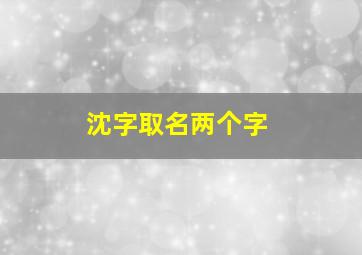 沈字取名两个字